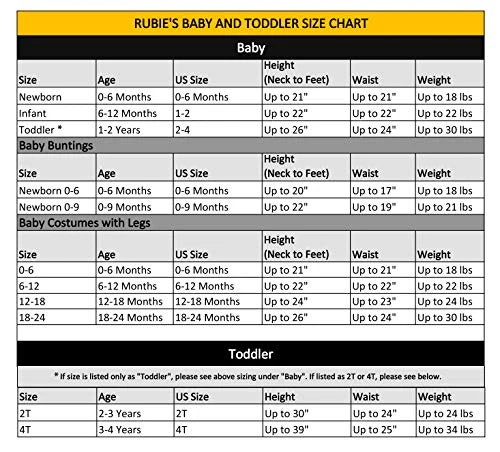 RUBIE'S BABY AND TODDLER SIZE CHART

Baby

| Size | Age | US Size | Height (Neck to Feet) | Waist | Weight |
|---|---|---|---|---|---|
| Newborn | 0-6 Months | 0-6 Months | Up to 21" | Up to 21" | Up to 18 lbs |
| Infant | 6-12 Months | 1-2 | Up to 22" | Up to 22" | Up to 22 lbs |
| Toddler * | 1-2 Years | 2-4 | Up to 26" | Up to 24" | Up to 30 lbs |

Baby Buntings

| Size | Age | US Size | Height (Neck to Feet) | Waist | Weight |
|---|---|---|---|---|---|
| Newborn 0-6 | 0-6 Months | 0-6 Months | Up to 20" | Up to 17" | Up to 18 lbs |
| Newborn 0-9 | 0-9 Months | 0-9 Months | Up to 22" | Up to 19" | Up to 21 lbs |

Baby Costumes with Legs

| Size | Age | US Size | Height (Neck to Feet) | Waist | Weight |
|---|---|---|---|---|---|
| 0-6 | 0-6 Months | 0-6 Months | Up to 21" | Up to 21" | Up to 18 lbs |
| 6-12 | 6-12 Months | 6-12 Months | Up to 22" | Up to 22" | Up to 22 lbs |
| 12-18 | 12-18 Months | 12-18 Months | Up to 24" | Up to 23" | Up to 24 lbs |
| 18-24 | 18-24 Months | 18-24 Months | Up to 26" | Up to 24" | Up to 30 lbs |

Toddler

* If size is listed only as "Toddler", please see above sizing under "Baby". If listed as 2T or 4T, please see below.

| Size | Age | US Size | Height | Waist | Weight |
|---|---|---|---|---|---|
| 2T | 2-3 Years | 2T | Up to 30" | Up to 24" | Up to 24 lbs |
| 4T | 3-4 Years | 4T | Up to 39" | Up to 25" | Up to 34 lbs |